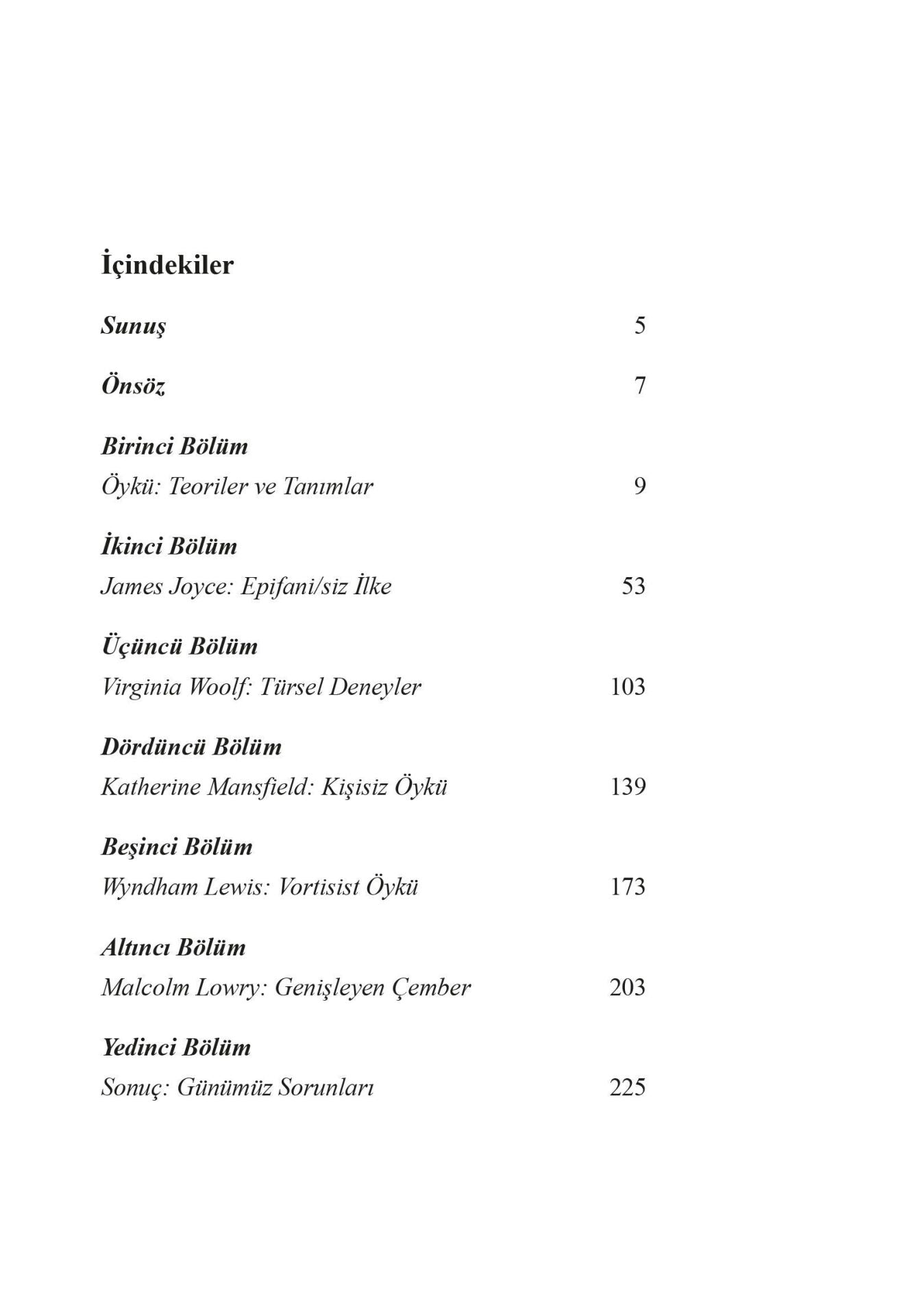 İçindekiler

Sunuş 5

Önsöz 7

Birinci Bölüm
Öykü: Teoriler ve Tanımlar 9

İkinci Bölüm
James Joyce: Epifani/siz İlke 53

Üçüncü Bölüm
Virginia Woolf: Türsel Deneyler 103

Dördüncü Bölüm
Katherine Mansfield: Kişisiz Öykü 139

Beşinci Bölüm
Wyndham Lewis: Vortisist Öykü 173

Altıncı Bölüm
Malcolm Lowry: Genişleyen Çember 203

Yedinci Bölüm
Sonuç: Günümüz Sorunları 225